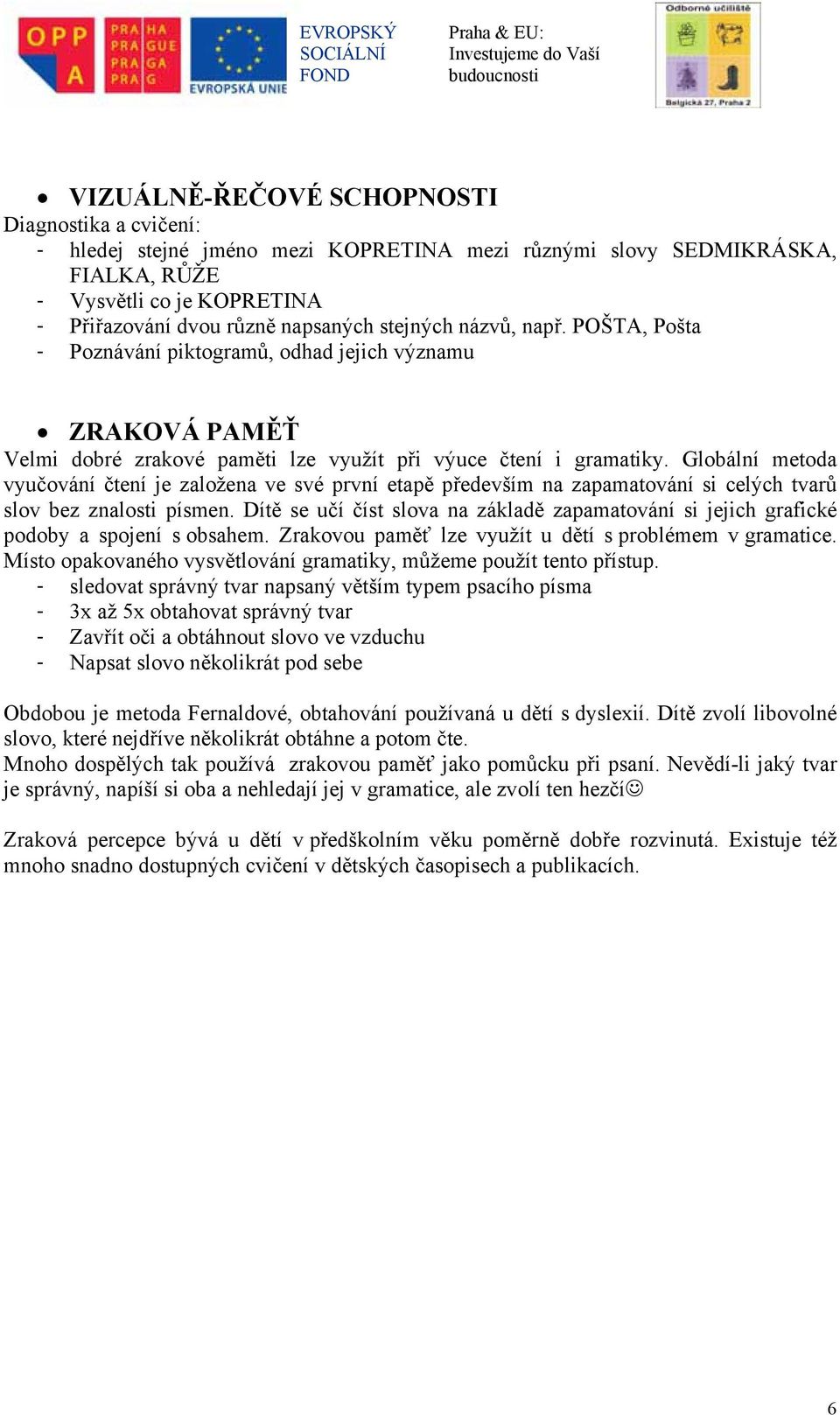 OPP A

PRA HA
PRA GUE
PRA GA
PRA G

EVROPSKÁ UNIE

EVROPSKÝ SOCIÁLNÍ FOND

Praha & EU: Investujeme do Vaší budoucnosti

Odborné učiliště
Belgická 27, Praha 2

• VIZUÁLNĚ-ŘEČOVÉ SCHOPNOSTI
Diagnostika a cvičení:
- hledej stejné jméno mezi KOPRETINA mezi různými slovy SEDMIKRÁSKA, FIALKA, RŮŽE
- Vysvětli co je KOPRETINA
- Přiřazování dvou různě napsaných stejných názvů, např. POŠTA, Pošta
- Poznávání piktogramů, odhad jejich významu

• ZRAKOVÁ PAMĚŤ
Velmi dobré zrakové paměti lze využít při výuce čtení i gramatiky. Globální metoda vyučování čtení je založena ve své první etapě především na zapamatování si celých tvarů slov bez znalosti písmen. Dítě se učí číst slova na základě zapamatování si jejich grafické podoby a spojení s obsahem. Zrakovou paměť lze využít u dětí s problémem v gramatice. Místo opakovaného vysvětlování gramatiky, můžeme použít tento přístup.
- sledovat správný tvar napsaný větším typem psacího písma
- 3x až 5x obtahovat správný tvar
- Zavřít oči a obtáhnout slovo ve vzduchu
- Napsat slovo několikrát pod sebe

Obdobou je metoda Fernaldové, obtahování používaná u dětí s dyslexií. Dítě zvolí libovolné slovo, které nejdříve několikrát obtáhne a potom čte.
Mnoho dospělých tak používá zrakovou paměť jako pomůcku při psaní. Nevědí-li jaký tvar je správný, napíší si oba a nehledají jej v gramatice, ale zvolí ten hezčí☺

Zraková percepce bývá u dětí v předškolním věku poměrně dobře rozvinutá. Existuje též mnoho snadno dostupných cvičení v dětských časopisech a publikacích.

6